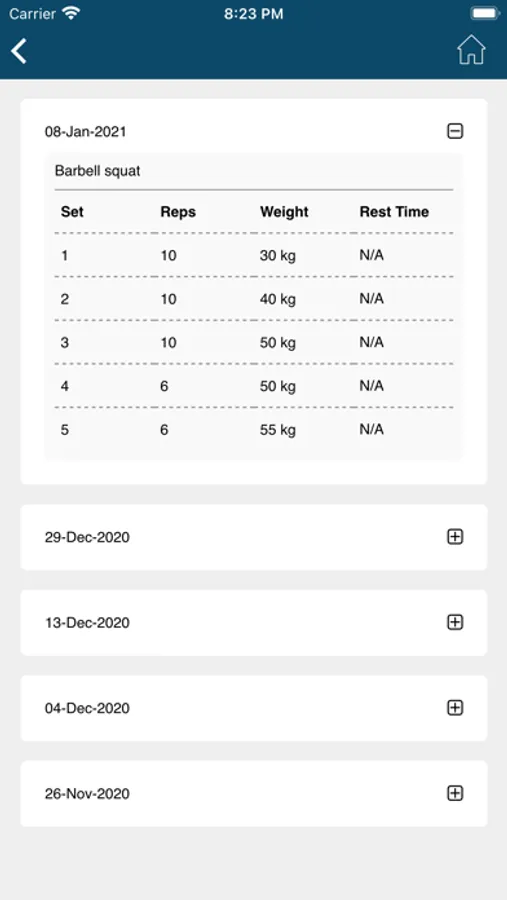 Carrier 8:23 PM

08-Jan-2021

Barbell squat

| Set | Reps | Weight | Rest Time |
|---|---|---|---|
| 1 | 10 | 30 kg | N/A |
| 2 | 10 | 40 kg | N/A |
| 3 | 10 | 50 kg | N/A |
| 4 | 6 | 50 kg | N/A |
| 5 | 6 | 55 kg | N/A |

29-Dec-2020

13-Dec-2020

04-Dec-2020

26-Nov-2020